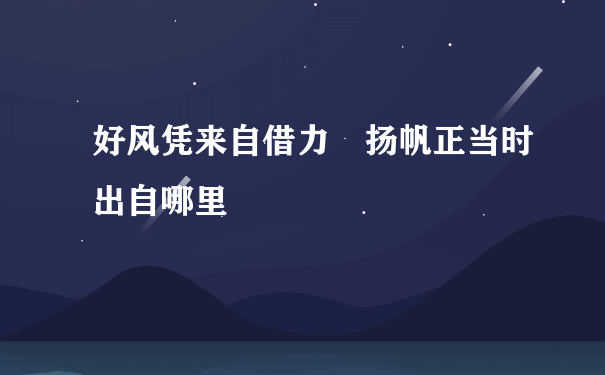 好风凭来自借力　扬帆正当时出自哪里